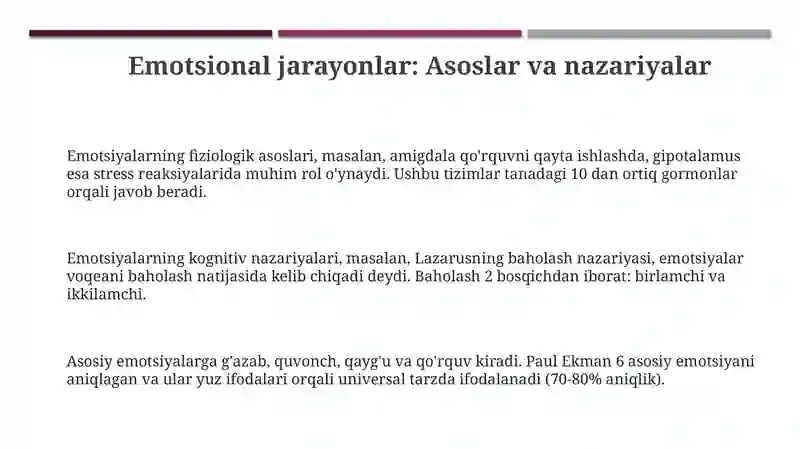 Emotsional jarayonlar: Asoslar va nazariyalar

Emotsiyalarning fiziologik asoslari, masalan, amigdala qo'rquvni qayta ishlashda, gipotalamus esa stress reaksiyalarida muhim rol o'ynaydi. Ushbu tizimlar tanadagi 10 dan ortiq gormonlar orqali javob beradi.

Emotsiyalarning kognitiv nazariyalari, masalan, Lazarusning baholash nazariyasi, emotsiyalar voqeani baholash natijasida kelib chiqadi deydi. Baholash 2 bosqichdan iborat: birlamchi va ikkilamchi.

Asosiy emotsiyalarga g'azab, quvonch, qayg'u va qo'rquv kiradi. Paul Ekman 6 asosiy emotsiyani aniqlagan va ular yuz ifodalari orqali universal tarzda ifodalanadi (70-80% aniqlik).